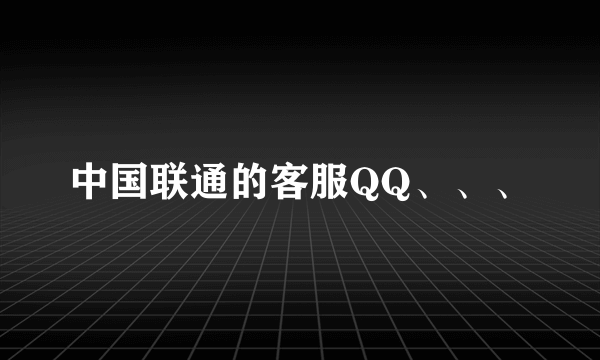 中国联通的客服QQ、、、